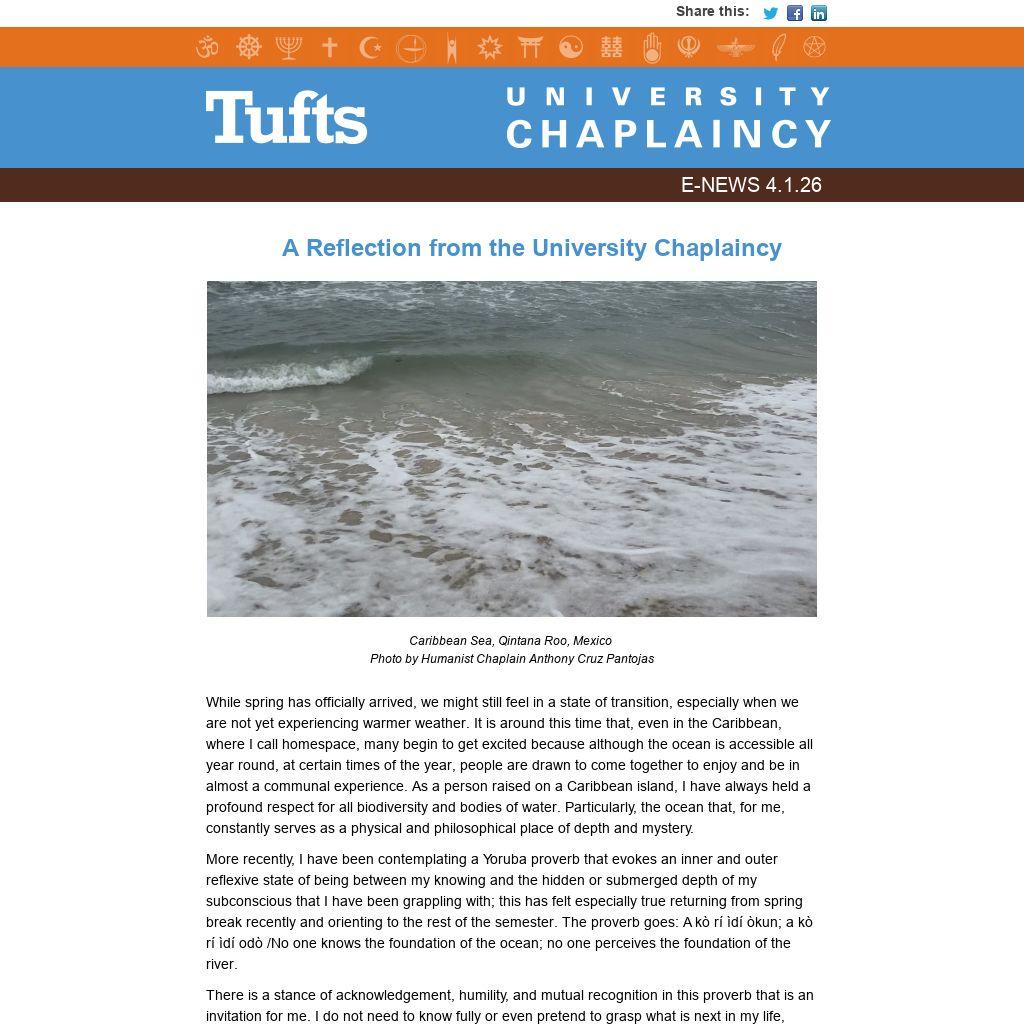 Share this:

Tufts UNIVERSITY CHAPLAINCY

E-NEWS 4.1.26

A Reflection from the University Chaplaincy

Caribbean Sea, Qintana Roo, Mexico
Photo by Humanist Chaplain Anthony Cruz Pantojas

While spring has officially arrived, we might still feel in a state of transition, especially when we are not yet experiencing warmer weather. It is around this time that, even in the Caribbean, where I call homespace, many begin to get excited because although the ocean is accessible all year round, at certain times of the year, people are drawn to come together to enjoy and be in almost a communal experience. As a person raised on a Caribbean island, I have always held a profound respect for all biodiversity and bodies of water. Particularly, the ocean that, for me, constantly serves as a physical and philosophical place of depth and mystery.

More recently, I have been contemplating a Yoruba proverb that evokes an inner and outer reflexive state of being between my knowing and the hidden or submerged depth of my subconscious that I have been grappling with; this has felt especially true returning from spring break recently and orienting to the rest of the semester. The proverb goes: A kò rí ìdí òkun; a kò rí ìdí odò /No one knows the foundation of the ocean; no one perceives the foundation of the river.

There is a stance of acknowledgement, humility, and mutual recognition in this proverb that is an invitation for me. I do not need to know fully or even pretend to grasp what is next in my life,